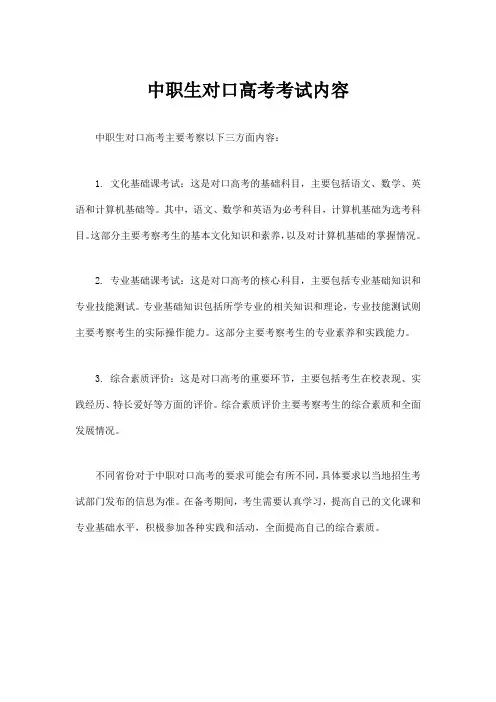 中职生对口高考考试内容

中职生对口高考主要考察以下三方面内容：

1. 文化基础课考试：这是对口高考的基础科目，主要包括语文、数学、英语和计算机基础等。其中，语文、数学和英语为必考科目，计算机基础为选考科目。这部分主要考察考生的基本文化知识和素养，以及对计算机基础的掌握情况。

2. 专业基础课考试：这是对口高考的核心科目，主要包括专业基础知识和专业技能测试。专业基础知识包括所学专业的相关知识和理论，专业技能测试则主要考察考生的实际操作能力。这部分主要考察考生的专业素养和实践能力。

3. 综合素质评价：这是对口高考的重要环节，主要包括考生在校表现、实践经历、特长爱好等方面的评价。综合素质评价主要考察考生的综合素质和全面发展情况。

不同省份对于中职对口高考的要求可能会有所不同，具体要求以当地招生考试部门发布的信息为准。在备考期间，考生需要认真学习，提高自己的文化课和专业基础水平，积极参加各种实践和活动，全面提高自己的综合素质。